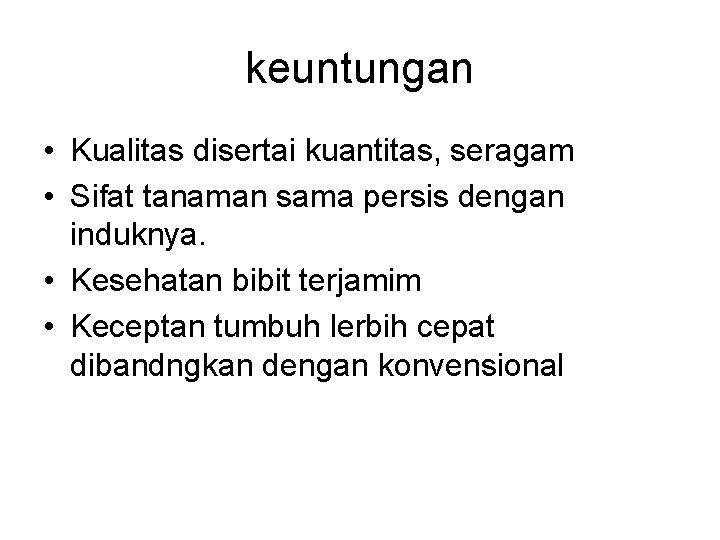 keuntungan

• Kualitas disertai kuantitas, seragam
• Sifat tanaman sama persis dengan induknya.
• Kesehatan bibit terjamim
• Keceptan tumbuh lerbih cepat dibandngkan dengan konvensional